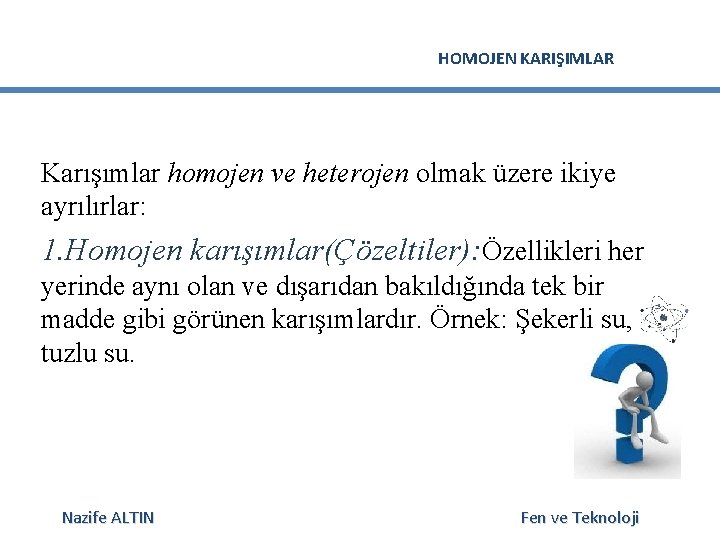 HOMOJEN KARIŞIMLAR

Karışımlar homojen ve heterojen olmak üzere ikiye ayrılırlar:

1.Homojen karışımlar(Çözeltiler):Özellikleri her yerinde aynı olan ve dışarıdan bakıldığında tek bir madde gibi görünen karışımlardır. Örnek: Şekerli su, tuzlu su.

Nazife ALTIN

Fen ve Teknoloji